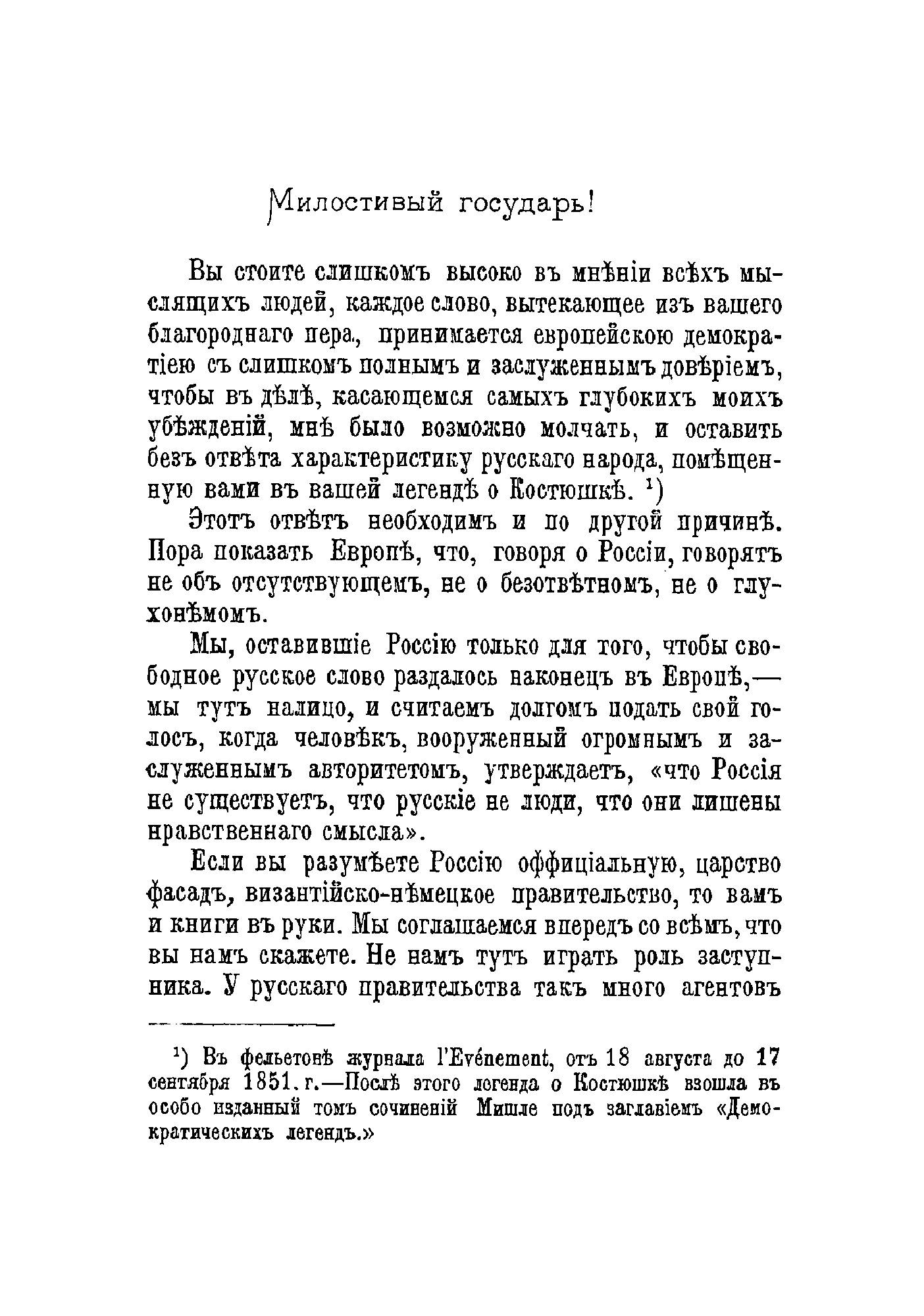 Милостивый государь!

Вы стоите слишкомъ высоко въ мнѣніи всѣхъ мыслящихъ людей, каждое слово, вытекающее изъ вашего благороднаго пера, принимается европейскою демократіею съ слишкомъ полнымъ и заслуженнымъ довѣріемъ, чтобы въ дѣлѣ, касающемся самыхъ глубокихъ моихъ убѣжденій, мнѣ было возможно молчать, и оставить безъ отвѣта характеристику русскаго народа, помѣщенную вами въ вашей легендѣ о Костюшкѣ. ¹)

Этотъ отвѣтъ необходимъ и по другой причинѣ. Пора показать Европѣ, что, говоря о Россіи, говорятъ не объ отсутствующемъ, не о безотвѣтномъ, не о глухонѣмомъ.

Мы, оставившіе Россію только для того, чтобы свободное русское слово раздалось наконецъ въ Европѣ,— мы тутъ налицо, и считаемъ долгомъ подать свой голосъ, когда человѣкъ, вооруженный огромнымъ и заслуженнымъ авторитетомъ, утверждаетъ, «что Россія не существуетъ, что русскіе не люди, что они лишены нравственнаго смысла».

Если вы разумѣете Россію оффиціальную, царство фасадъ, византійско-нѣмецкое правительство, то вамъ и книги въ руки. Мы соглашаемся впередъ со всѣмъ, что вы намъ скажете. Не намъ тутъ играть роль заступника. У русскаго правительства такъ много агентовъ

¹) Въ фельетонѣ журнала l'Evénement, отъ 18 августа до 17 сентября 1851. г.—Послѣ этого легенда о Костюшкѣ взошла въ особо изданный томъ сочиненій Мишле подъ заглавіемъ «Демократическихъ легендъ.»